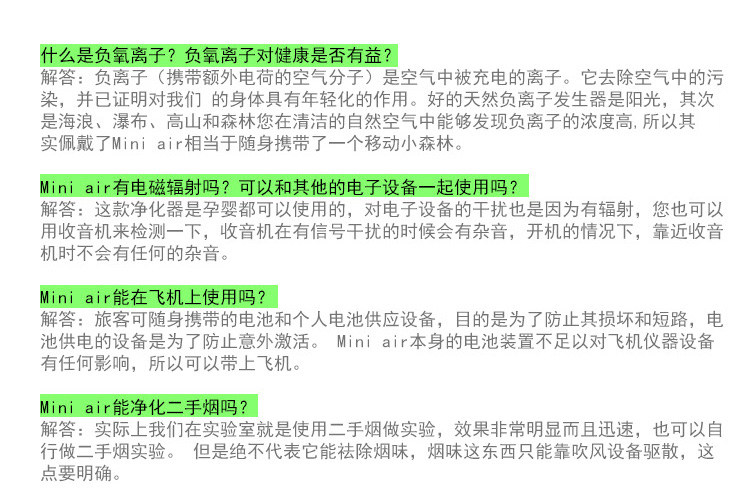 什么是负氧离子？负氧离子对健康是否有益？
解答：负离子（携带额外电荷的空气分子）是空气中被充电的离子。它去除空气中的污染，并已证明对我们 的身体具有年轻化的作用。好的天然负离子发生器是阳光，其次是海浪、瀑布、高山和森林您在清洁的自然空气中能够发现负离子的浓度高,所以其实佩戴了Mini air相当于随身携带了一个移动小森林。

Mini air有电磁辐射吗？可以和其他的电子设备一起使用吗？
解答：这款净化器是孕婴都可以使用的，对电子设备的干扰也是因为有辐射，您也可以用收音机来检测一下，收音机在有信号干扰的时候会有杂音，开机的情况下，靠近收音机时不会有任何的杂音。

Mini air能在飞机上使用吗？
解答：旅客可随身携带的电池和个人电池供应设备，目的是为了防止其损坏和短路，电池供电的设备是为了防止意外激活。 Mini air本身的电池装置不足以对飞机仪器设备有任何影响，所以可以带上飞机。

Mini air能净化二手烟吗？
解答：实际上我们在实验室就是使用二手烟做实验，效果非常明显而且迅速，也可以自行做二手烟实验。 但是绝不代表它能祛除烟味，烟味这东西只能靠吹风设备驱散，这点要明确。